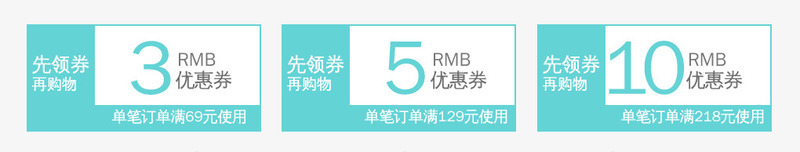 先领券
再购物
3 RMB
优惠券
单笔订单满69元使用

先领券
再购物
5 RMB
优惠券
单笔订单满129元使用

先领券
再购物
10 RMB
优惠券
单笔订单满218元使用